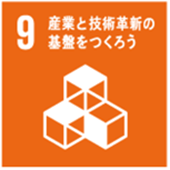 9 産業と技術革新の基盤をつくろう